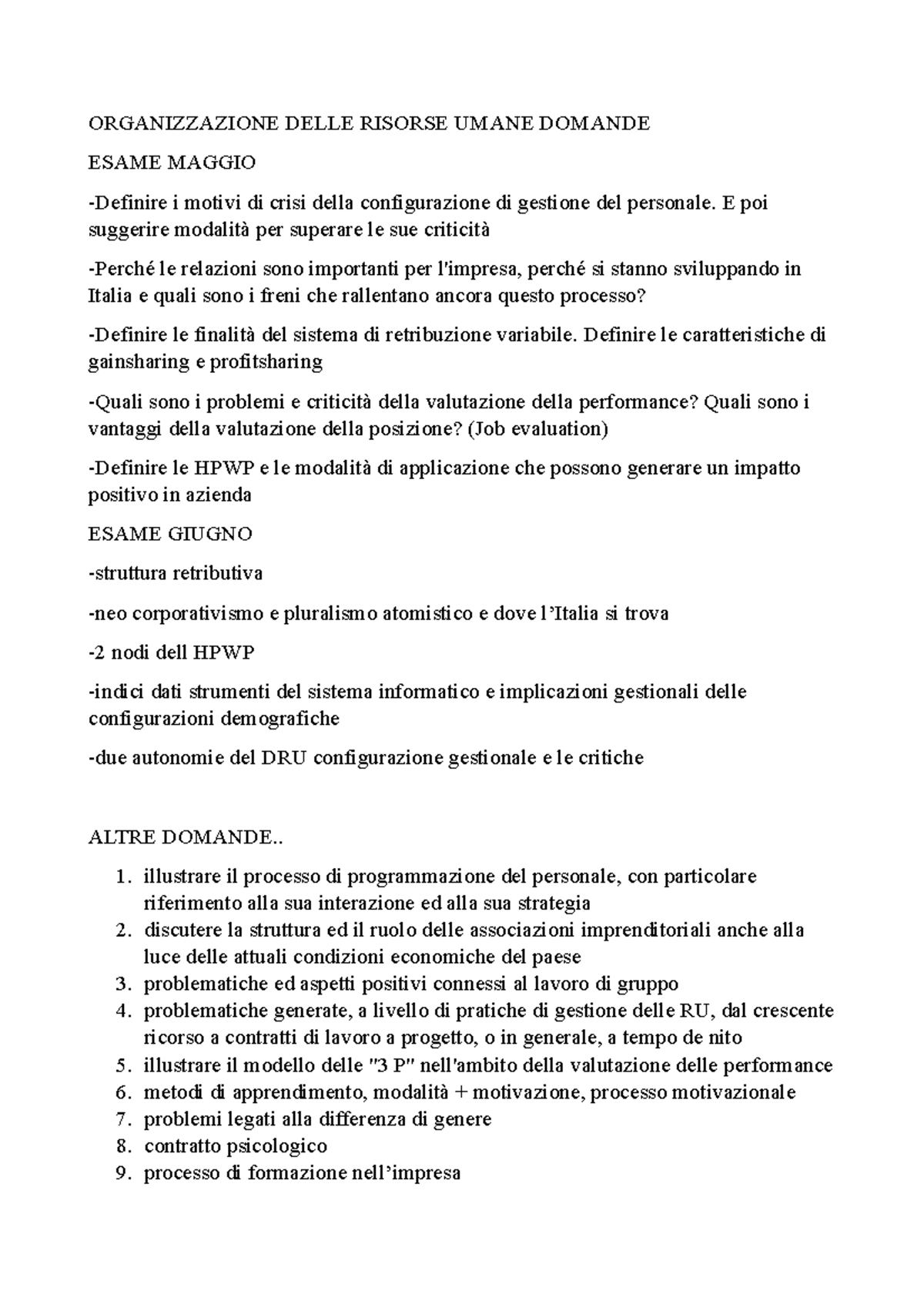 ORGANIZZAZIONE DELLE RISORSE UMANE DOMANDE

ESAME MAGGIO

-Definire i motivi di crisi della configurazione di gestione del personale. E poi suggerire modalità per superare le sue criticità

-Perché le relazioni sono importanti per l'impresa, perché si stanno sviluppando in Italia e quali sono i freni che rallentano ancora questo processo?

-Definire le finalità del sistema di retribuzione variabile. Definire le caratteristiche di gainsharing e profitsharing

-Quali sono i problemi e criticità della valutazione della performance? Quali sono i vantaggi della valutazione della posizione? (Job evaluation)

-Definire le HPWP e le modalità di applicazione che possono generare un impatto positivo in azienda

ESAME GIUGNO

-struttura retributiva

-neo corporativismo e pluralismo atomistico e dove l'Italia si trova

-2 nodi dell HPWP

-indici dati strumenti del sistema informatico e implicazioni gestionali delle configurazioni demografiche

-due autonomie del DRU configurazione gestionale e le critiche

ALTRE DOMANDE..

1. illustrare il processo di programmazione del personale, con particolare riferimento alla sua interazione ed alla sua strategia
2. discutere la struttura ed il ruolo delle associazioni imprenditoriali anche alla luce delle attuali condizioni economiche del paese
3. problematiche ed aspetti positivi connessi al lavoro di gruppo
4. problematiche generate, a livello di pratiche di gestione delle RU, dal crescente ricorso a contratti di lavoro a progetto, o in generale, a tempo de nito
5. illustrare il modello delle "3 P" nell'ambito della valutazione delle performance
6. metodi di apprendimento, modalità + motivazione, processo motivazionale
7. problemi legati alla differenza di genere
8. contratto psicologico
9. processo di formazione nell'impresa